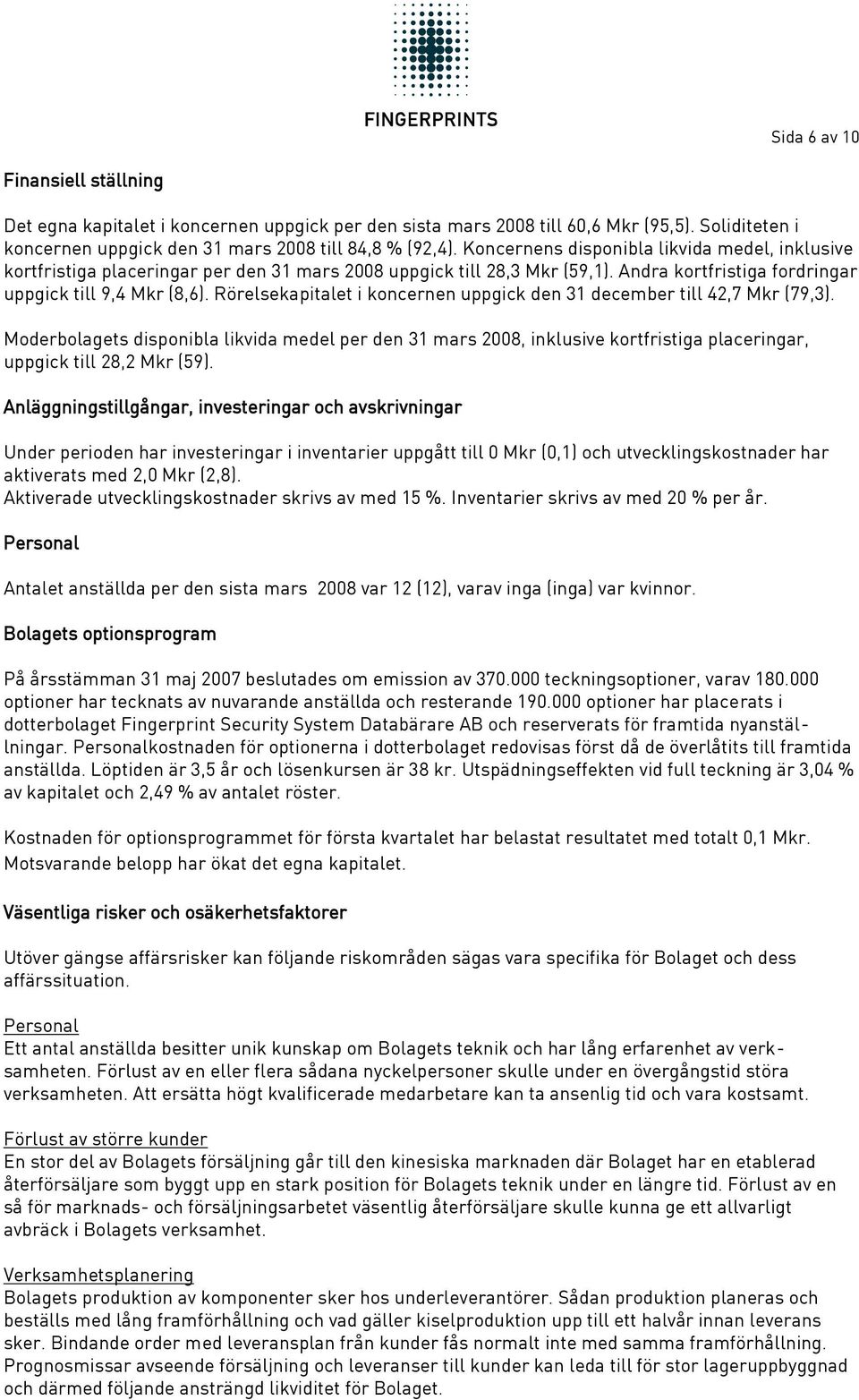 FINGERPRINTS

Sida 6 av 10

Finansiell ställning

Det egna kapitalet i koncernen uppgick per den sista mars 2008 till 60,6 Mkr (95,5). Soliditeten i koncernen uppgick den 31 mars 2008 till 84,8 % (92,4). Koncernens disponibla likvida medel, inklusive kortfristiga placeringar per den 31 mars 2008 uppgick till 28,3 Mkr (59,1). Andra kortfristiga fordringar uppgick till 9,4 Mkr (8,6). Rörelsekapitalet i koncernen uppgick den 31 december till 42,7 Mkr (79,3).

Moderbolagets disponibla likvida medel per den 31 mars 2008, inklusive kortfristiga placeringar, uppgick till 28,2 Mkr (59).

Anläggningstillgångar, investeringar och avskrivningar

Under perioden har investeringar i inventarier uppgått till 0 Mkr (0,1) och utvecklingskostnader har aktiverats med 2,0 Mkr (2,8).
Aktiverade utvecklingskostnader skrivs av med 15 %. Inventarier skrivs av med 20 % per år.

Personal

Antalet anställda per den sista mars 2008 var 12 (12), varav inga (inga) var kvinnor.

Bolagets optionsprogram

På årsstämman 31 maj 2007 beslutades om emission av 370.000 teckningsoptioner, varav 180.000 optioner har tecknats av nuvarande anställda och resterande 190.000 optioner har placerats i dotterbolaget Fingerprint Security System Databärare AB och reserverats för framtida nyanställningar. Personalkostnaden för optionerna i dotterbolaget redovisas först då de överlåtits till framtida anställda. Löptiden är 3,5 år och lösenkursen är 38 kr. Utspädningseffekten vid full teckning är 3,04 % av kapitalet och 2,49 % av antalet röster.

Kostnaden för optionsprogrammet för första kvartalet har belastat resultatet med totalt 0,1 Mkr. Motsvarande belopp har ökat det egna kapitalet.

Väsentliga risker och osäkerhetsfaktorer

Utöver gängse affärsrisker kan följande riskområden sägas vara specifika för Bolaget och dess affärssituation.

Personal
Ett antal anställda besitter unik kunskap om Bolagets teknik och har lång erfarenhet av verksamheten. Förlust av en eller flera sådana nyckelpersoner skulle under en övergångstid störa verksamheten. Att ersätta högt kvalificerade medarbetare kan ta ansenlig tid och vara kostsamt.

Förlust av större kunder
En stor del av Bolagets försäljning går till den kinesiska marknaden där Bolaget har en etablerad återförsäljare som byggt upp en stark position för Bolagets teknik under en längre tid. Förlust av en så för marknads- och försäljningsarbetet väsentlig återförsäljare skulle kunna ge ett allvarligt avbräck i Bolagets verksamhet.

Verksamhetsplanering
Bolagets produktion av komponenter sker hos underleverantörer. Sådan produktion planeras och beställs med lång framförhållning och vad gäller kiselproduktion upp till ett halvår innan leverans sker. Bindande order med leveransplan från kunder fås normalt inte med samma framförhållning. Prognosmissar avseende försäljning och leveranser till kunder kan leda till för stor lageruppbyggnad och därmed följande ansträngd likviditet för Bolaget.